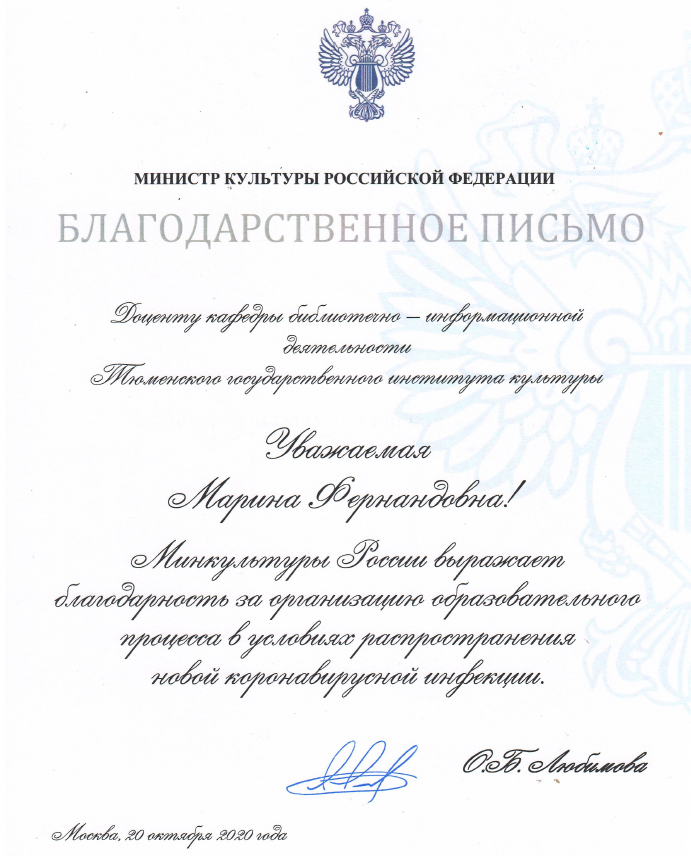 МИНИСТР КУЛЬТУРЫ РОССИЙСКОЙ ФЕДЕРАЦИИ

БЛАГОДАРСТВЕННОЕ ПИСЬМО

Доценту кафедры библиотечно – информационной деятельности
Тюменского государственного института культуры

Уважаемая
Марина Фернандовна!

Минкультуры России выражает благодарность за организацию образовательного процесса в условиях распространения новой коронавирусной инфекции.

О.Б. Любимова

Москва, 20 октября 2020 года